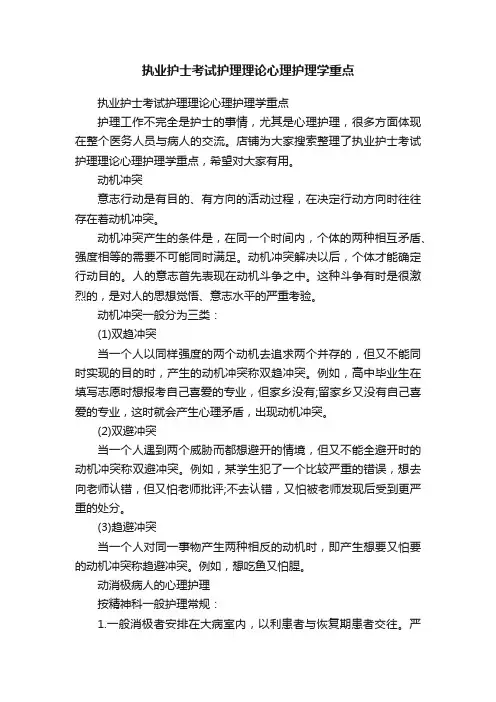 执业护士考试护理理论心理护理学重点

执业护士考试护理理论心理护理学重点

护理工作不完全是护士的事情，尤其是心理护理，很多方面体现在整个医务人员与病人的交流。店铺为大家搜索整理了执业护士考试护理理论心理护理学重点，希望对大家有用。

动机冲突

意志行动是有目的、有方向的活动过程，在决定行动方向时往往存在着动机冲突。

动机冲突产生的条件是，在同一个时间内，个体的两种相互矛盾、强度相等的需要不可能同时满足。动机冲突解决以后，个体才能确定行动目的。人的意志首先表现在动机斗争之中。这种斗争有时是很激烈的，是对人的思想觉悟、意志水平的严重考验。

动机冲突一般分为三类：

(1)双趋冲突

当一个人以同样强度的两个动机去追求两个并存的，但又不能同时实现的目的时，产生的动机冲突称双趋冲突。例如，高中毕业生在填写志愿时想报考自己喜爱的专业，但家乡没有;留家乡又没有自己喜爱的专业，这时就会产生心理矛盾，出现动机冲突。

(2)双避冲突

当一个人遇到两个威胁而都想避开的情境，但又不能全避开时的动机冲突称双避冲突。例如，某学生犯了一个比较严重的错误，想去向老师认错，但又怕老师批评;不去认错，又怕被老师发现后受到更严重的处分。

(3)趋避冲突

当一个人对同一事物产生两种相反的动机时，即产生想要又怕要的动机冲突称趋避冲突。例如，想吃鱼又怕腥。

动消极病人的心理护理

按精神科一般护理常规：

1.一般消极者安排在大病室内，以利患者与恢复期患者交往。严